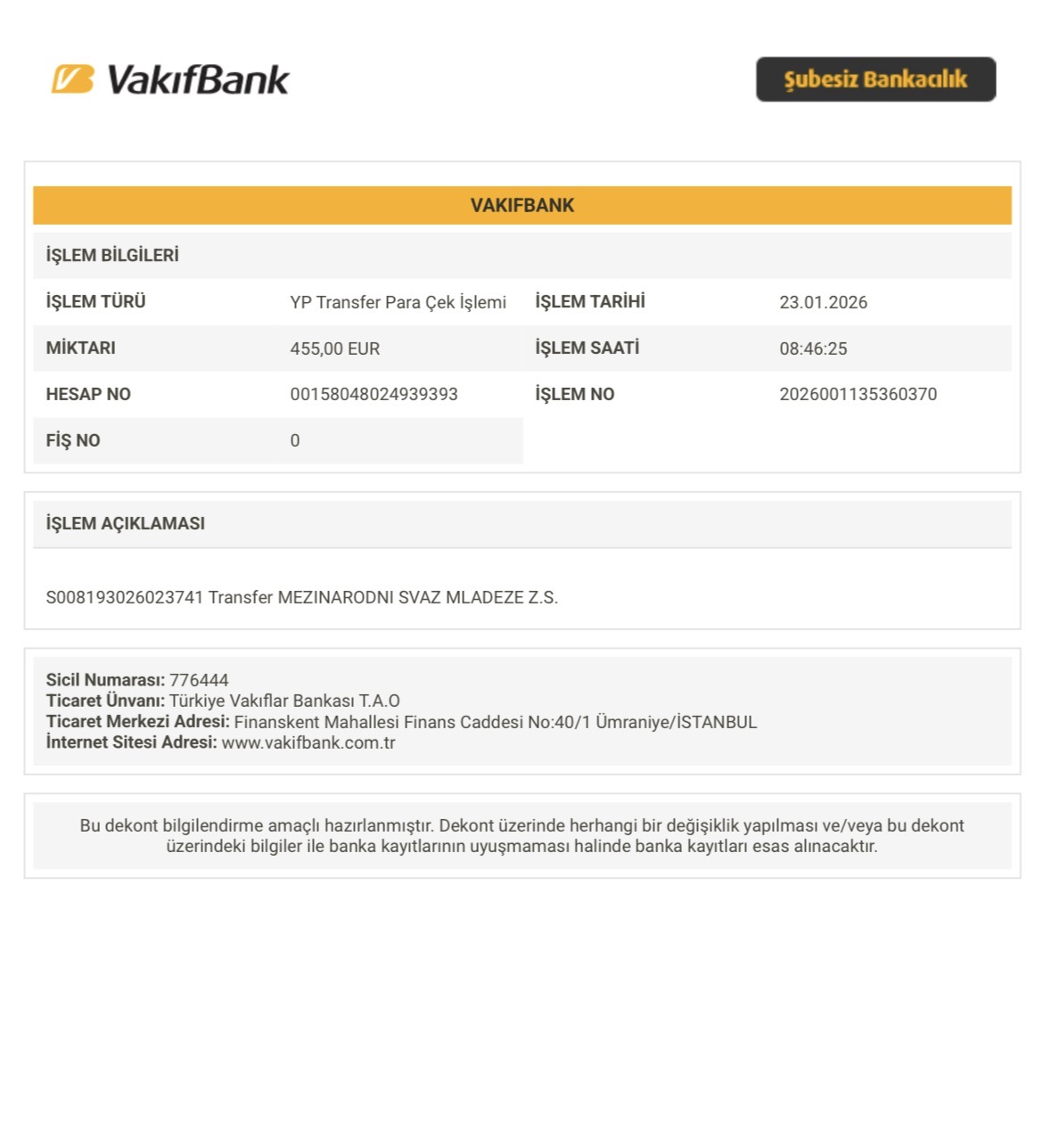 VakıfBank

Şubesiz Bankacılık

VAKIFBANK

İŞLEM BİLGİLERİ

İŞLEM TÜRÜ YP Transfer Para Çek İşlemi
İŞLEM TARİHİ 23.01.2026
MİKTARI 455,00 EUR
İŞLEM SAATİ 08:46:25
HESAP NO 00158048024939393
İŞLEM NO 2026001135360370
FİŞ NO 0

İŞLEM AÇIKLAMASI

S008193026023741 Transfer MEZINARODNI SVAZ MLADEZE Z.S.

Sicil Numarası: 776444
Ticaret Ünvanı: Türkiye Vakıflar Bankası T.A.O
Ticaret Merkezi Adresi: Finanskent Mahallesi Finans Caddesi No:40/1 Ümraniye/İSTANBUL
İnternet Sitesi Adresi: www.vakifbank.com.tr

Bu dekont bilgilendirme amaçlı hazırlanmıştır. Dekont üzerinde herhangi bir değişiklik yapılması ve/veya bu dekont üzerindeki bilgiler ile banka kayıtlarının uyuşmaması halinde banka kayıtları esas alınacaktır.